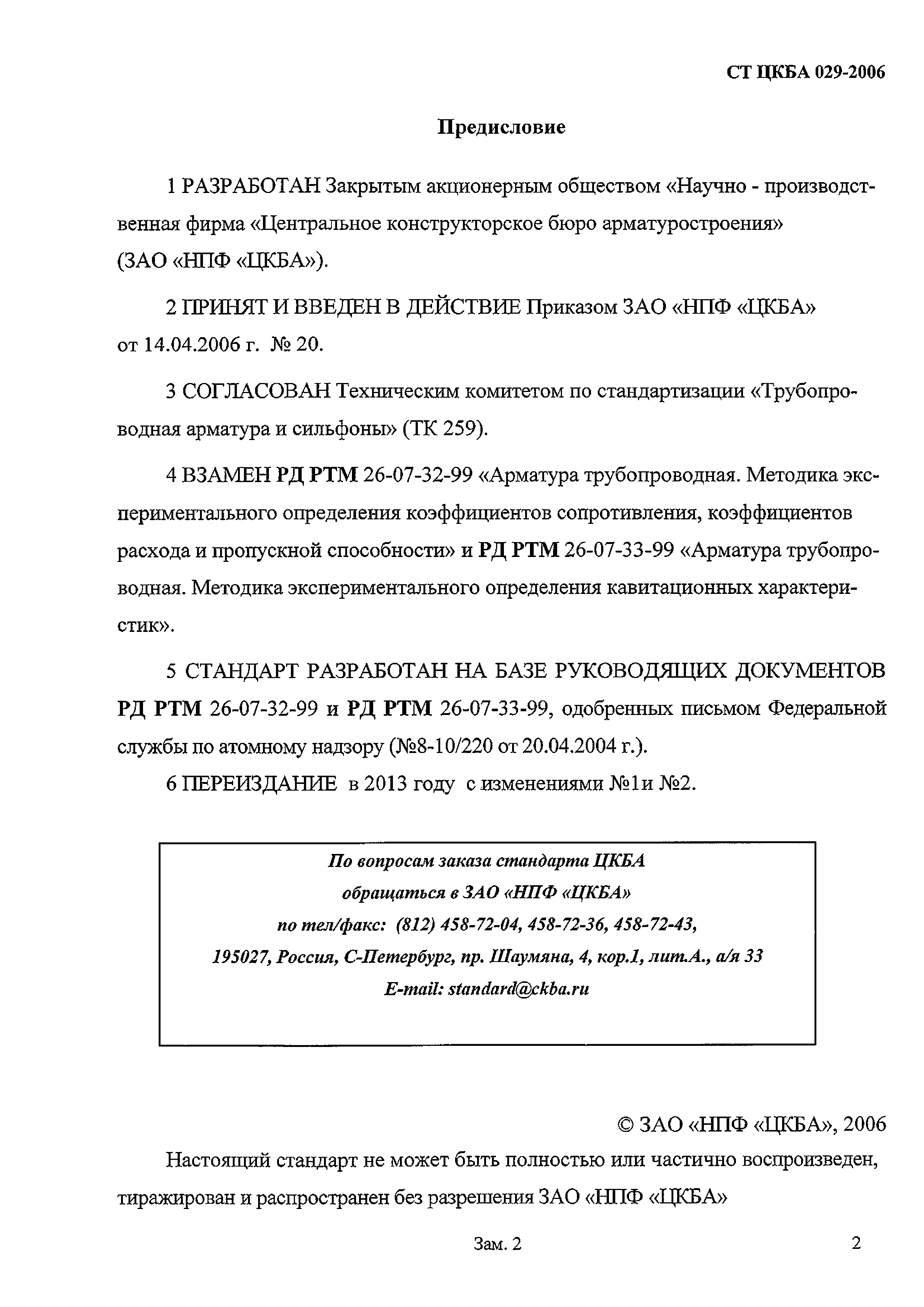 СТ ЦКБА 029-2006

Предисловие

1 РАЗРАБОТАН Закрытым акционерным обществом «Научно - производственная фирма «Центральное конструкторское бюро арматуростроения» (ЗАО «НПФ «ЦКБА»).

2 ПРИНЯТ И ВВЕДЕН В ДЕЙСТВИЕ Приказом ЗАО «НПФ «ЦКБА» от 14.04.2006 г. № 20.

3 СОГЛАСОВАН Техническим комитетом по стандартизации «Трубопроводная арматура и сильфоны» (ТК 259).

4 ВЗАМЕН РД РТМ 26-07-32-99 «Арматура трубопроводная. Методика экспериментального определения коэффициентов сопротивления, коэффициентов расхода и пропускной способности» и РД РТМ 26-07-33-99 «Арматура трубопроводная. Методика экспериментального определения кавитационных характеристик».

5 СТАНДАРТ РАЗРАБОТАН НА БАЗЕ РУКОВОДЯЩИХ ДОКУМЕНТОВ РД РТМ 26-07-32-99 и РД РТМ 26-07-33-99, одобренных письмом Федеральной службы по атомному надзору (№8-10/220 от 20.04.2004 г.).

6 ПЕРЕИЗДАНИЕ в 2013 году с изменениями №1и №2.

По вопросам заказа стандарта ЦКБА
обращаться в ЗАО «НПФ «ЦКБА»
по тел/факс: (812) 458-72-04, 458-72-36, 458-72-43,
195027, Россия, С-Петербург, пр. Шаумяна, 4, кор.1, лит.А., а/я 33
E-mail: standard@ckba.ru

© ЗАО «НПФ «ЦКБА», 2006

Настоящий стандарт не может быть полностью или частично воспроизведен, тиражирован и распространен без разрешения ЗАО «НПФ «ЦКБА»

Зам. 2

2